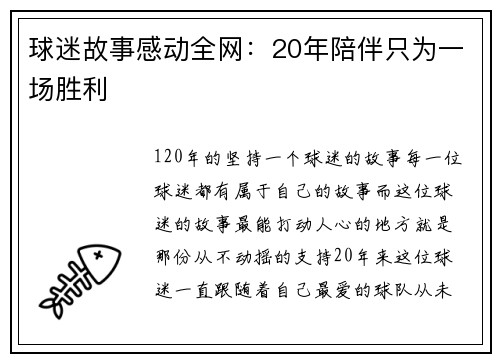 球迷故事感动全网：20年陪伴只为一场胜利

120年的坚持一个球迷的故事每一位球迷都有属于自己的故事而这位球迷的故事最能打动人心的地方就是那份从不动摇的支持20年来这位球迷一直跟随着自己最爱的球队从未